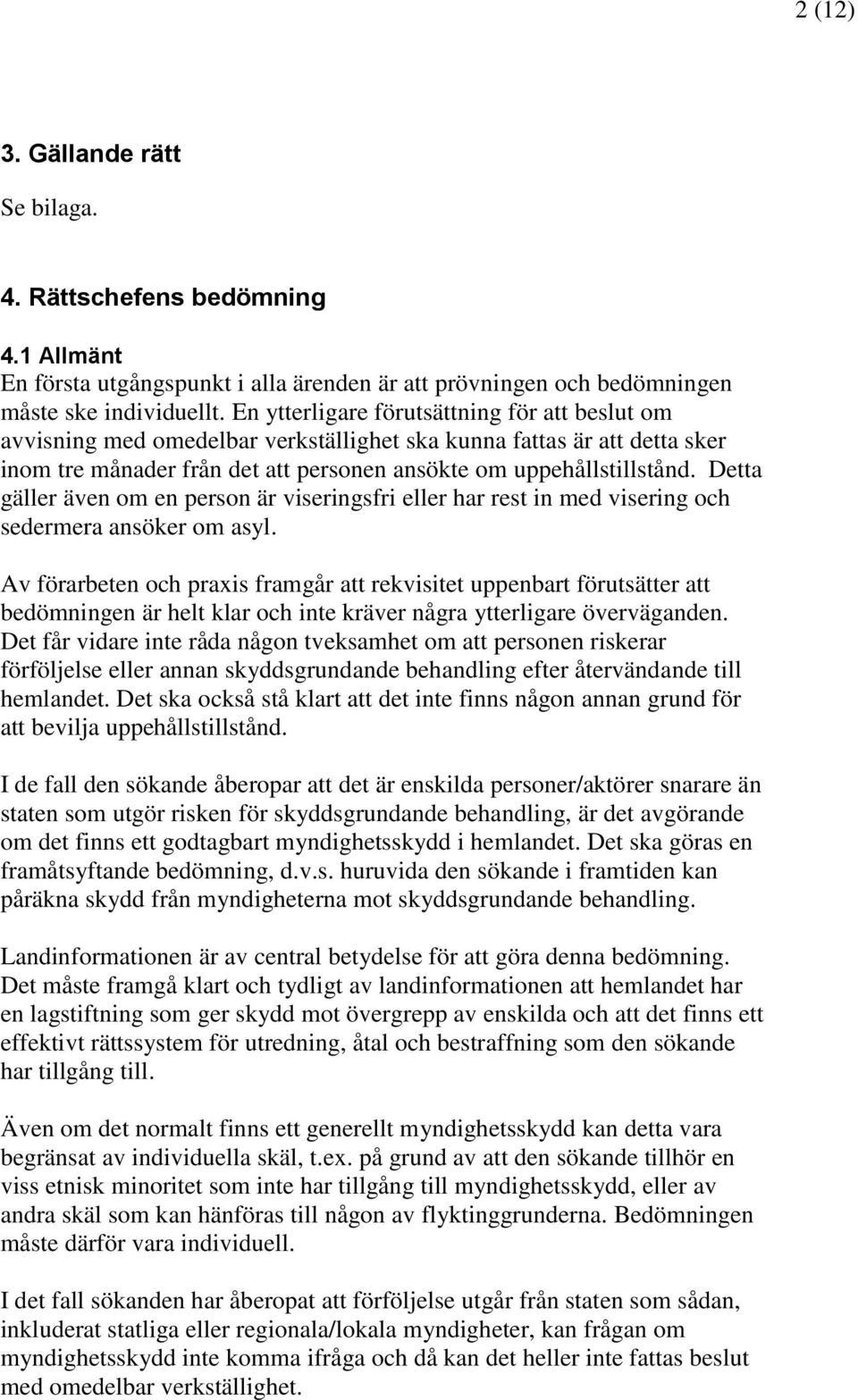 2 (12)

3. Gällande rätt

Se bilaga.

4. Rättschefens bedömning

4.1 Allmänt
En första utgångspunkt i alla ärenden är att prövningen och bedömningen måste ske individuellt. En ytterligare förutsättning för att beslut om avvisning med omedelbar verkställighet ska kunna fattas är att detta sker inom tre månader från det att personen ansökte om uppehållstillstånd. Detta gäller även om en person är viseringsfri eller har rest in med visering och sedermera ansöker om asyl.

Av förarbeten och praxis framgår att rekvisitet uppenbart förutsätter att bedömningen är helt klar och inte kräver några ytterligare överväganden. Det får vidare inte råda någon tveksamhet om att personen riskerar förföljelse eller annan skyddsgrundande behandling efter återvändande till hemlandet. Det ska också stå klart att det inte finns någon annan grund för att bevilja uppehållstillstånd.

I de fall den sökande åberopar att det är enskilda personer/aktörer snarare än staten som utgör risken för skyddsgrundande behandling, är det avgörande om det finns ett godtagbart myndighetsskydd i hemlandet. Det ska göras en framåtsyftande bedömning, d.v.s. huruvida den sökande i framtiden kan påräkna skydd från myndigheterna mot skyddsgrundande behandling.

Landinformationen är av central betydelse för att göra denna bedömning. Det måste framgå klart och tydligt av landinformationen att hemlandet har en lagstiftning som ger skydd mot övergrepp av enskilda och att det finns ett effektivt rättssystem för utredning, åtal och bestraffning som den sökande har tillgång till.

Även om det normalt finns ett generellt myndighetsskydd kan detta vara begränsat av individuella skäl, t.ex. på grund av att den sökande tillhör en viss etnisk minoritet som inte har tillgång till myndighetsskydd, eller av andra skäl som kan hänföras till någon av flyktinggrunderna. Bedömningen måste därför vara individuell.

I det fall sökanden har åberopat att förföljelse utgår från staten som sådan, inkluderat statliga eller regionala/lokala myndigheter, kan frågan om myndighetsskydd inte komma ifråga och då kan det heller inte fattas beslut med omedelbar verkställighet.